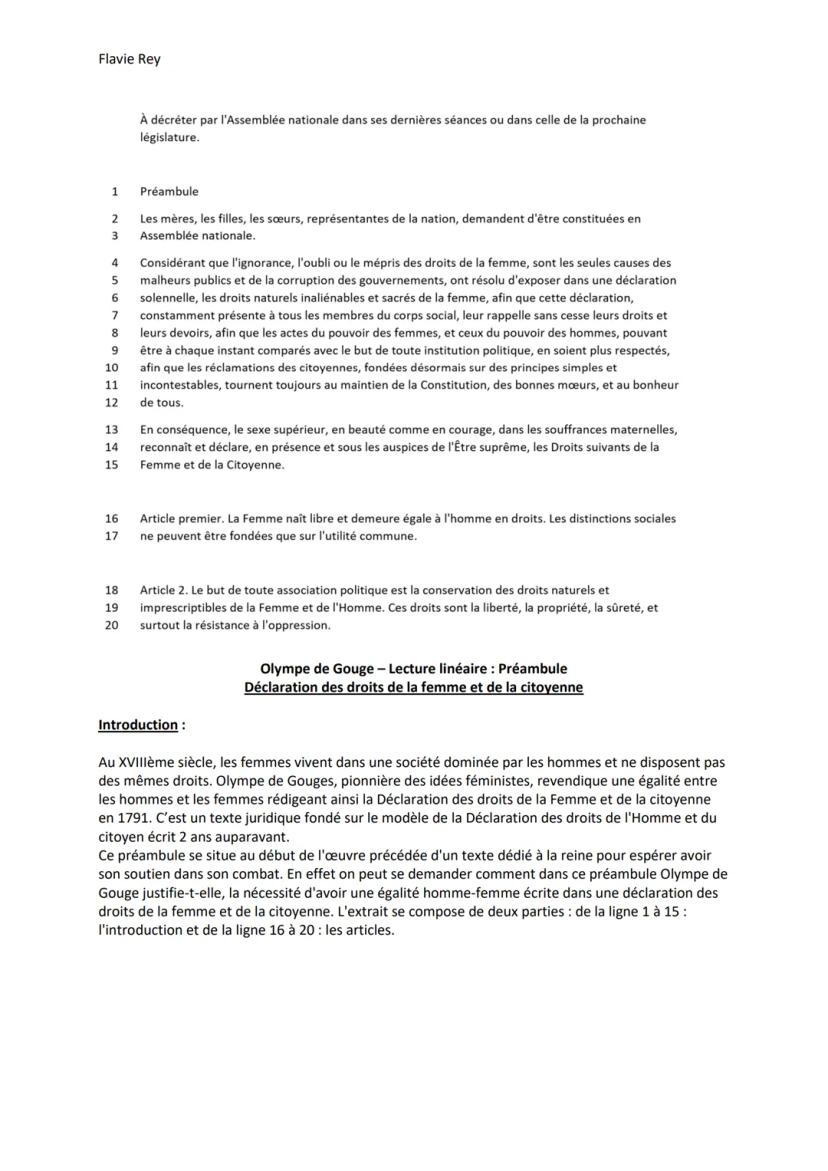 Flavie Rey

À décréter par l'Assemblée nationale dans ses dernières séances ou dans celle de la prochaine législature.

1 Préambule

2 Les mères, les filles, les sœurs, représentantes de la nation, demandent d'être constituées en
3 Assemblée nationale.

4 Considérant que l'ignorance, l'oubli ou le mépris des droits de la femme, sont les seules causes des
5 malheurs publics et de la corruption des gouvernements, ont résolu d'exposer dans une déclaration
6 solennelle, les droits naturels inaliénables et sacrés de la femme, afin que cette déclaration,
7 constamment présente à tous les membres du corps social, leur rappelle sans cesse leurs droits et
8 leurs devoirs, afin que les actes du pouvoir des femmes, et ceux du pouvoir des hommes, pouvant
9 être à chaque instant comparés avec le but de toute institution politique, en soient plus respectés,
10 afin que les réclamations des citoyennes, fondées désormais sur des principes simples et
11 incontestables, tournent toujours au maintien de la Constitution, des bonnes mœurs, et au bonheur
12 de tous.

13 En conséquence, le sexe supérieur, en beauté comme en courage, dans les souffrances maternelles,
14 reconnaît et déclare, en présence et sous les auspices de l'Être suprême, les Droits suivants de la
15 Femme et de la Citoyenne.

16 Article premier. La Femme naît libre et demeure égale à l'homme en droits. Les distinctions sociales
17 ne peuvent être fondées que sur l'utilité commune.

18 Article 2. Le but de toute association politique est la conservation des droits naturels et
19 imprescriptibles de la Femme et de l'Homme. Ces droits sont la liberté, la propriété, la sûreté, et
20 surtout la résistance à l'oppression.

Olympe de Gouge – Lecture linéaire : Préambule
Déclaration des droits de la femme et de la citoyenne

Introduction :

Au XVIIIème siècle, les femmes vivent dans une société dominée par les hommes et ne disposent pas des mêmes droits. Olympe de Gouges, pionnière des idées féministes, revendique une égalité entre les hommes et les femmes rédigeant ainsi la Déclaration des droits de la Femme et de la citoyenne en 1791. C'est un texte juridique fondé sur le modèle de la Déclaration des droits de l'Homme et du citoyen écrit 2 ans auparavant.
Ce préambule se situe au début de l'œuvre précédée d'un texte dédié à la reine pour espérer avoir son soutien dans son combat. En effet on peut se demander comment dans ce préambule Olympe de Gouge justifie-t-elle, la nécessité d'avoir une égalité homme-femme écrite dans une déclaration des droits de la femme et de la citoyenne. L'extrait se compose de deux parties : de la ligne 1 à 15 : l'introduction et de la ligne 16 à 20 : les articles.